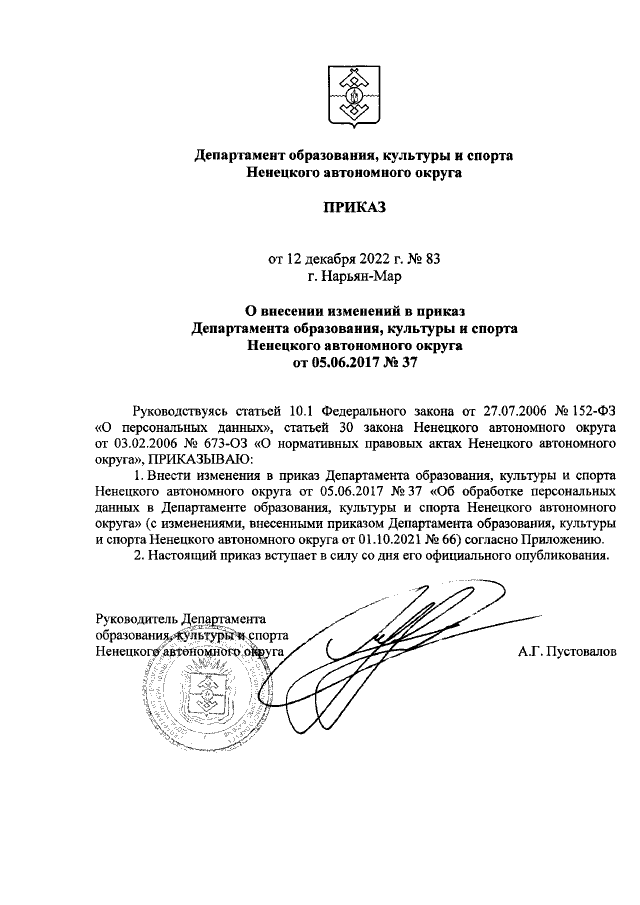 Департамент образования, культуры и спорта
Ненецкого автономного округа

ПРИКАЗ

от 12 декабря 2022 г. № 83
г. Нарьян-Мар

О внесении изменений в приказ
Департамента образования, культуры и спорта
Ненецкого автономного округа
от 05.06.2017 № 37

Руководствуясь статьей 10.1 Федерального закона от 27.07.2006 № 152-ФЗ «О персональных данных», статьей 30 закона Ненецкого автономного округа от 03.02.2006 № 673-ОЗ «О нормативных правовых актах Ненецкого автономного округа», ПРИКАЗЫВАЮ:

1. Внести изменения в приказ Департамента образования, культуры и спорта Ненецкого автономного округа от 05.06.2017 № 37 «Об обработке персональных данных в Департаменте образования, культуры и спорта Ненецкого автономного округа» (с изменениями, внесенными приказом Департамента образования, культуры и спорта Ненецкого автономного округа от 01.10.2021 № 66) согласно Приложению.

2. Настоящий приказ вступает в силу со дня его официального опубликования.

Руководитель Департамента
образования, культуры и спорта
Ненецкого автономного округа

А.Г. Пустовалов